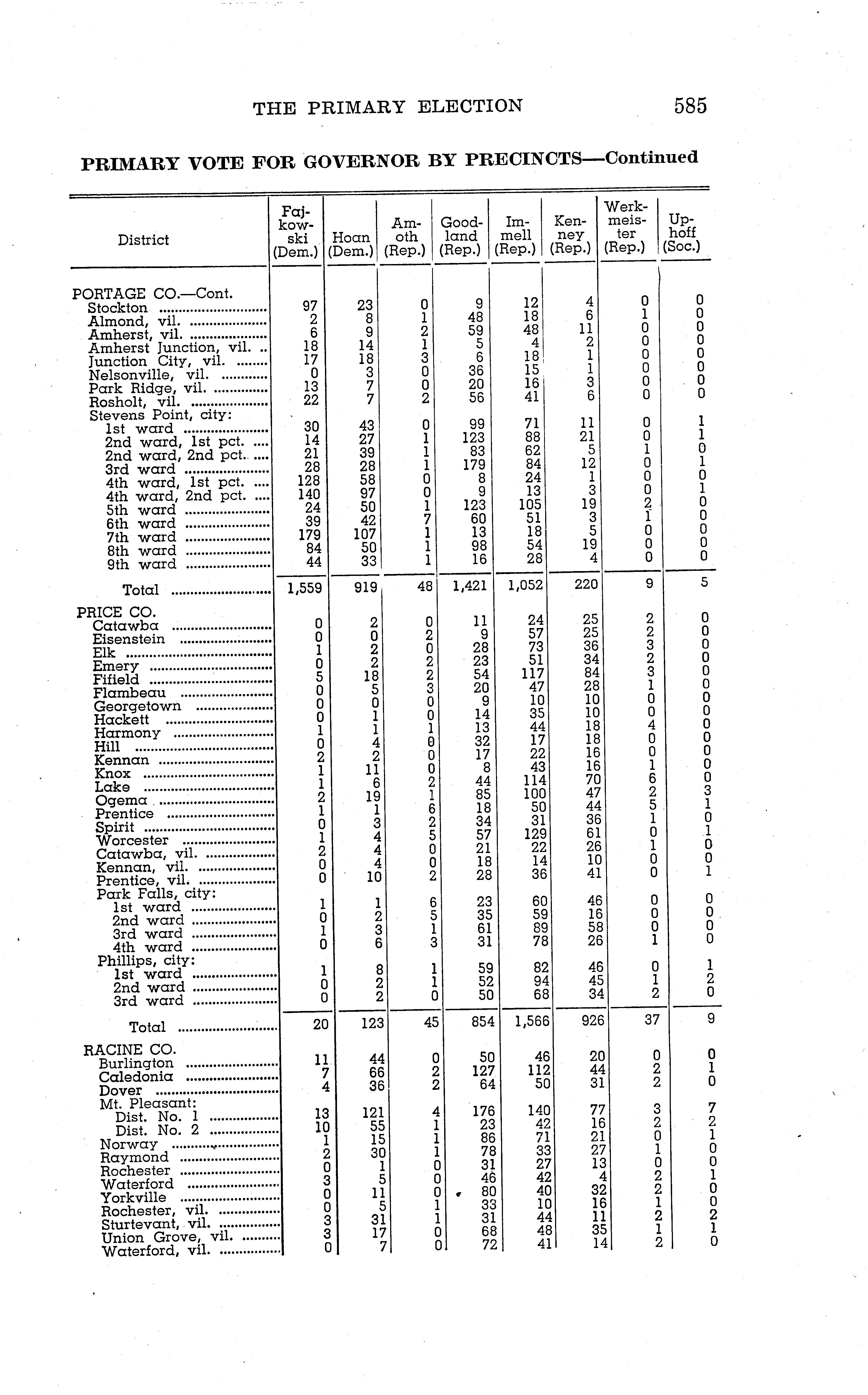 THE PRIMARY ELECTION 585

PRIMARY VOTE FOR GOVERNOR BY PRECINCTS—Continued

| District | Fajkowski (Dem.) | Hoan (Dem.) | Amoth (Rep.) | Goodland (Rep.) | Immell (Rep.) | Kenney (Rep.) | Werkmeister (Rep.) | Uphoff (Soc.) |
|---|---|---|---|---|---|---|---|---|
| PORTAGE CO.—Cont. | | | | | | | | |
| Stockton | 97 | 23 | 0 | 9 | 12 | 4 | 0 | 0 |
| Almond, vil. | 2 | 8 | 1 | 48 | 18 | 6 | 1 | 0 |
| Amherst, vil. | 6 | 9 | 2 | 59 | 48 | 11 | 0 | 0 |
| Amherst Junction, vil. | 18 | 14 | 1 | 5 | 4 | 2 | 0 | 0 |
| Junction City, vil. | 17 | 18 | 3 | 6 | 18 | 1 | 0 | 0 |
| Nelsonville, vil. | 0 | 3 | 0 | 36 | 15 | 1 | 0 | 0 |
| Park Ridge, vil. | 13 | 7 | 0 | 20 | 16 | 3 | 0 | 0 |
| Rosholt, vil. | 22 | 7 | 2 | 56 | 41 | 6 | 0 | 0 |
| Stevens Point, city: | | | | | | | | |
| 1st ward | 30 | 43 | 0 | 99 | 71 | 11 | 0 | 1 |
| 2nd ward, 1st pct. | 14 | 27 | 1 | 123 | 88 | 21 | 0 | 1 |
| 2nd ward, 2nd pct. | 21 | 39 | 1 | 83 | 62 | 5 | 1 | 0 |
| 3rd ward | 28 | 28 | 1 | 179 | 84 | 12 | 0 | 1 |
| 4th ward, 1st pct. | 128 | 58 | 0 | 8 | 24 | 1 | 0 | 0 |
| 4th ward, 2nd pct. | 140 | 97 | 0 | 9 | 13 | 3 | 0 | 1 |
| 5th ward | 24 | 50 | 1 | 123 | 105 | 19 | 2 | 0 |
| 6th ward | 39 | 42 | 7 | 60 | 51 | 3 | 1 | 0 |
| 7th ward | 179 | 107 | 1 | 13 | 18 | 5 | 0 | 0 |
| 8th ward | 84 | 50 | 1 | 98 | 54 | 19 | 0 | 0 |
| 9th ward | 44 | 33 | 1 | 16 | 28 | 4 | 0 | 0 |
| Total | 1,559 | 919 | 48 | 1,421 | 1,052 | 220 | 9 | 5 |
| PRICE CO. | | | | | | | | |
| Catawba | 0 | 2 | 0 | 11 | 24 | 25 | 2 | 0 |
| Eisenstein | 0 | 0 | 2 | 9 | 57 | 25 | 2 | 0 |
| Elk | 1 | 2 | 0 | 28 | 73 | 36 | 3 | 0 |
| Emery | 0 | 2 | 2 | 23 | 51 | 34 | 2 | 0 |
| Fifield | 5 | 18 | 2 | 54 | 117 | 84 | 3 | 0 |
| Flambeau | 0 | 5 | 3 | 20 | 47 | 28 | 1 | 0 |
| Georgetown | 0 | 0 | 0 | 9 | 10 | 10 | 0 | 0 |
| Hackett | 0 | 1 | 0 | 14 | 35 | 10 | 0 | 0 |
| Harmony | 1 | 1 | 1 | 13 | 44 | 18 | 4 | 0 |
| Hill | 0 | 4 | 0 | 32 | 17 | 18 | 0 | 0 |
| Kennan | 2 | 2 | 0 | 17 | 22 | 16 | 0 | 0 |
| Knox | 1 | 11 | 0 | 8 | 43 | 16 | 1 | 0 |
| Lake | 1 | 6 | 2 | 44 | 114 | 70 | 6 | 0 |
| Ogema | 2 | 19 | 1 | 85 | 100 | 47 | 2 | 3 |
| Prentice | 1 | 1 | 6 | 18 | 50 | 44 | 5 | 1 |
| Spirit | 0 | 3 | 2 | 34 | 31 | 36 | 1 | 0 |
| Worcester | 1 | 4 | 5 | 57 | 129 | 61 | 0 | 1 |
| Catawba, vil. | 2 | 4 | 0 | 21 | 22 | 26 | 1 | 0 |
| Kennan, vil. | 0 | 4 | 0 | 18 | 14 | 10 | 0 | 0 |
| Prentice, vil. | 0 | 10 | 2 | 28 | 36 | 41 | 0 | 1 |
| Park Falls, city: | | | | | | | | |
| 1st ward | 1 | 1 | 6 | 23 | 60 | 46 | 0 | 0 |
| 2nd ward | 0 | 2 | 5 | 35 | 59 | 16 | 0 | 0 |
| 3rd ward | 1 | 3 | 1 | 61 | 89 | 58 | 0 | 0 |
| 4th ward | 0 | 6 | 3 | 31 | 78 | 26 | 1 | 0 |
| Phillips, city: | | | | | | | | |
| 1st ward | 1 | 8 | 1 | 59 | 82 | 46 | 0 | 1 |
| 2nd ward | 0 | 2 | 1 | 52 | 94 | 45 | 1 | 2 |
| 3rd ward | 0 | 2 | 0 | 50 | 68 | 34 | 2 | 0 |
| Total | 20 | 123 | 45 | 854 | 1,566 | 926 | 37 | 9 |
| RACINE CO. | | | | | | | | |
| Burlington | 11 | 44 | 0 | 50 | 46 | 20 | 0 | 0 |
| Caledonia | 7 | 66 | 2 | 127 | 112 | 44 | 2 | 1 |
| Dover | 4 | 36 | 2 | 64 | 50 | 31 | 2 | 0 |
| Mt. Pleasant: | | | | | | | | |
| Dist. No. 1 | 13 | 121 | 4 | 176 | 140 | 77 | 3 | 7 |
| Dist. No. 2 | 10 | 55 | 1 | 23 | 42 | 16 | 2 | 2 |
| Norway | 1 | 15 | 1 | 86 | 71 | 21 | 0 | 1 |
| Raymond | 2 | 30 | 1 | 78 | 33 | 27 | 1 | 0 |
| Rochester | 0 | 1 | 0 | 31 | 27 | 13 | 0 | 0 |
| Waterford | 3 | 5 | 0 | 46 | 42 | 4 | 2 | 1 |
| Yorkville | 0 | 11 | 0 | 80 | 40 | 32 | 2 | 0 |
| Rochester, vil. | 0 | 5 | 1 | 33 | 10 | 16 | 1 | 0 |
| Sturtevant, vil. | 3 | 31 | 1 | 31 | 44 | 11 | 2 | 2 |
| Union Grove, vil. | 3 | 17 | 0 | 68 | 48 | 35 | 1 | 1 |
| Waterford, vil. | 0 | 7 | 0 | 72 | 41 | 14 | 2 | 0 |